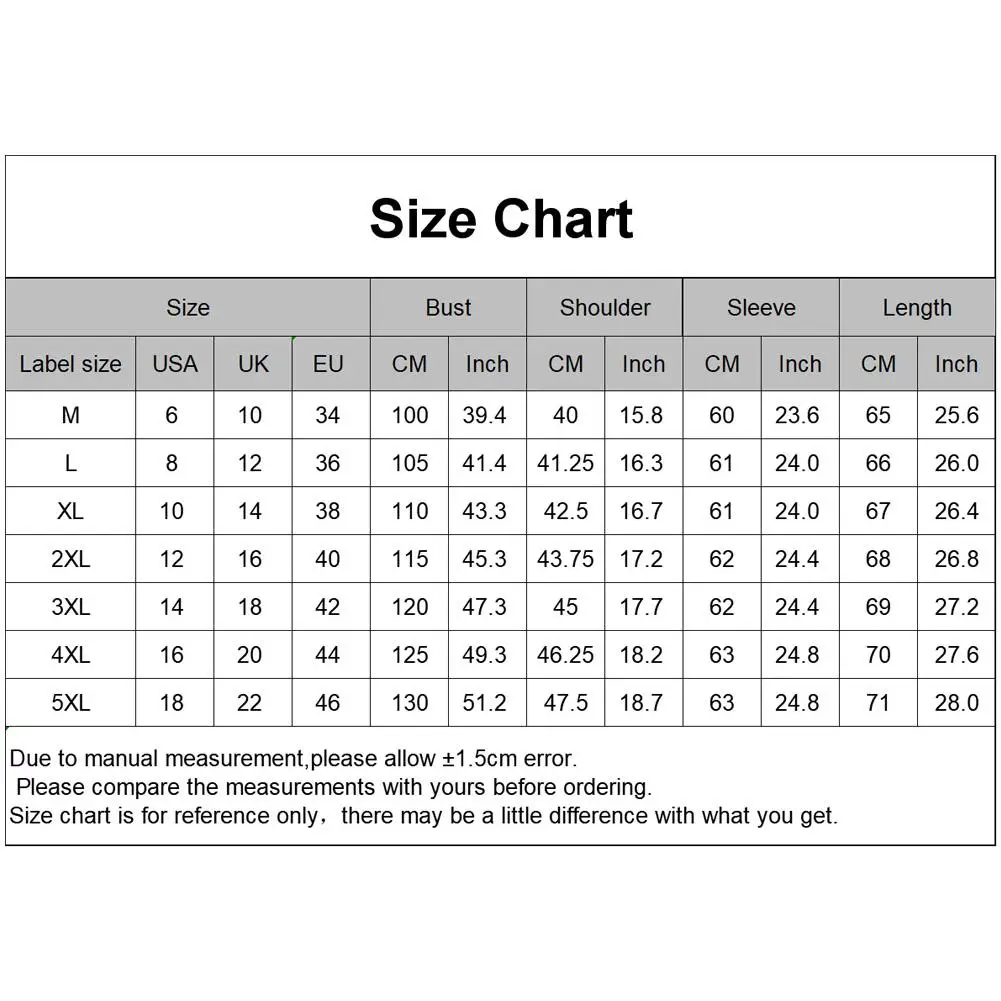 Size Chart

| Size | | | | Bust | | Shoulder | | Sleeve | | Length | |
|---|---|---|---|---|---|---|---|---|---|---|---|
| Label size | USA | UK | EU | CM | Inch | CM | Inch | CM | Inch | CM | Inch |
| M | 6 | 10 | 34 | 100 | 39.4 | 40 | 15.8 | 60 | 23.6 | 65 | 25.6 |
| L | 8 | 12 | 36 | 105 | 41.4 | 41.25 | 16.3 | 61 | 24.0 | 66 | 26.0 |
| XL | 10 | 14 | 38 | 110 | 43.3 | 42.5 | 16.7 | 61 | 24.0 | 67 | 26.4 |
| 2XL | 12 | 16 | 40 | 115 | 45.3 | 43.75 | 17.2 | 62 | 24.4 | 68 | 26.8 |
| 3XL | 14 | 18 | 42 | 120 | 47.3 | 45 | 17.7 | 62 | 24.4 | 69 | 27.2 |
| 4XL | 16 | 20 | 44 | 125 | 49.3 | 46.25 | 18.2 | 63 | 24.8 | 70 | 27.6 |
| 5XL | 18 | 22 | 46 | 130 | 51.2 | 47.5 | 18.7 | 63 | 24.8 | 71 | 28.0 |

Due to manual measurement,please allow ±1.5cm error.
Please compare the measurements with yours before ordering.
Size chart is for reference only，there may be a little difference with what you get.